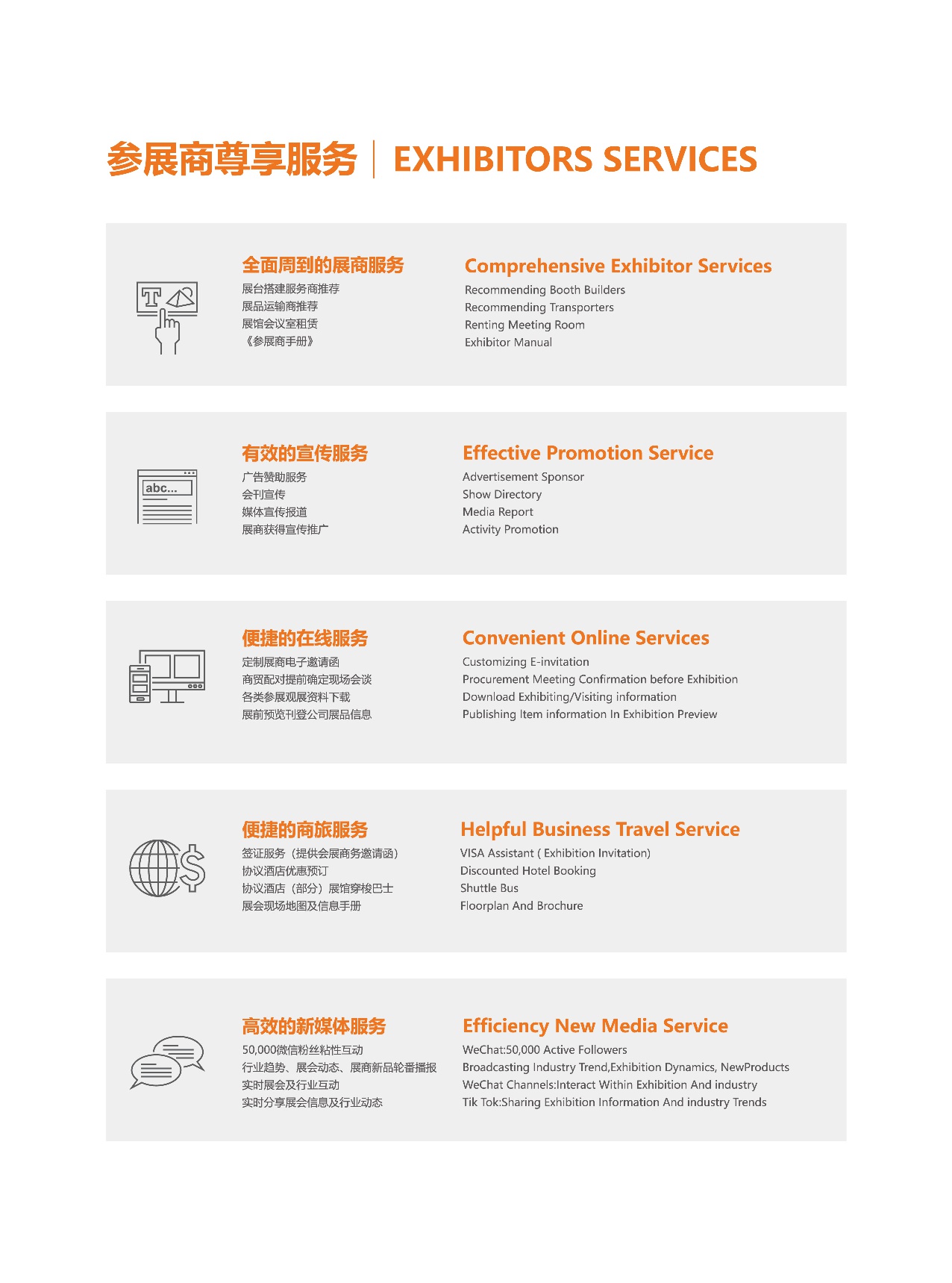 参展商尊享服务 | EXHIBITORS SERVICES

T

全面周到的展商服务
展台搭建服务商推荐
展品运输商推荐
展馆会议室租赁
《参展商手册》

Comprehensive Exhibitor Services
Recommending Booth Builders
Recommending Transporters
Renting Meeting Room
Exhibitor Manual

abc...

有效的宣传服务
广告赞助服务
会刊宣传
媒体宣传报道
展商获得宣传推广

Effective Promotion Service
Advertisement Sponsor
Show Directory
Media Report
Activity Promotion

便捷的在线服务
定制展商电子邀请函
商贸配对提前确定现场会谈
各类参展观展资料下载
展前预览刊登公司展品信息

Convenient Online Services
Customizing E-invitation
Procurement Meeting Confirmation before Exhibition
Download Exhibiting/Visiting information
Publishing Item information In Exhibition Preview

便捷的商旅服务
签证服务（提供会展商务邀请函）
协议酒店优惠预订
协议酒店（部分）展馆穿梭巴士
展会现场地图及信息手册

Helpful Business Travel Service
VISA Assistant ( Exhibition Invitation)
Discounted Hotel Booking
Shuttle Bus
Floorplan And Brochure

高效的新媒体服务
50,000微信粉丝粘性互动
行业趋势、展会动态、展商新品轮番播报
实时展会及行业互动
实时分享展会信息及行业动态

Efficiency New Media Service
WeChat:50,000 Active Followers
Broadcasting Industry Trend,Exhibition Dynamics, NewProducts
WeChat Channels:Interact Within Exhibition And industry
Tik Tok:Sharing Exhibition Information And industry Trends